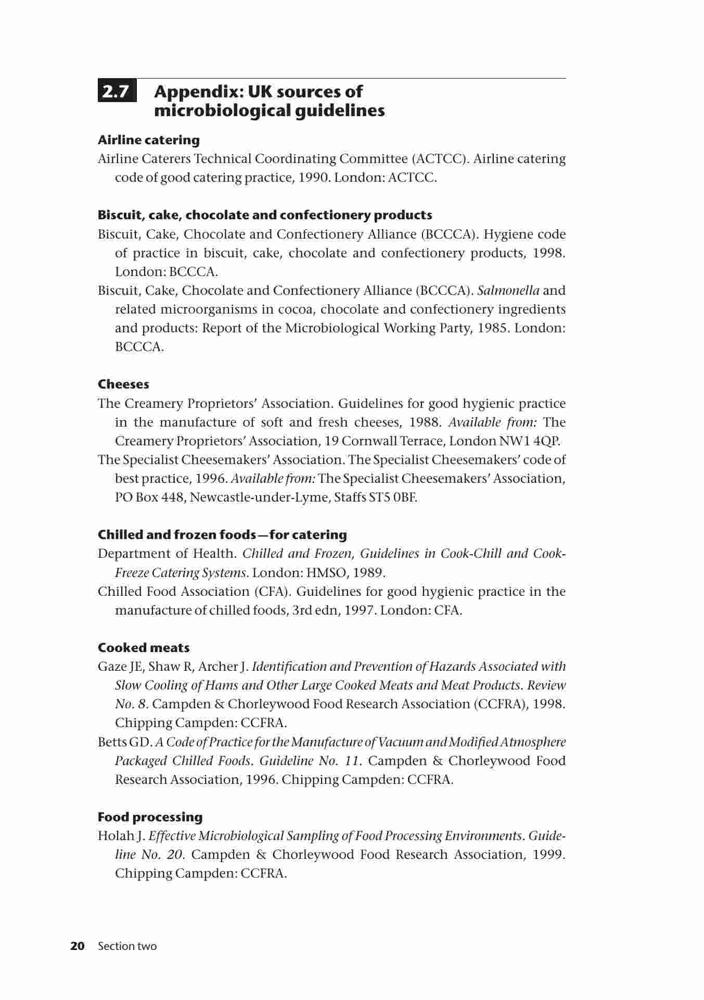 2.7 Appendix: UK sources of microbiological guidelines

Airline catering

Airline Caterers Technical Coordinating Committee (ACTCC). Airline catering code of good catering practice, 1990. London: ACTCC.

Biscuit, cake, chocolate and confectionery products

Biscuit, Cake, Chocolate and Confectionery Alliance (BCCCA). Hygiene code of practice in biscuit, cake, chocolate and confectionery products, 1998. London: BCCCA.

Biscuit, Cake, Chocolate and Confectionery Alliance (BCCCA). Salmonella and related microorganisms in cocoa, chocolate and confectionery ingredients and products: Report of the Microbiological Working Party, 1985. London: BCCCA.

Cheeses

The Creamery Proprietors' Association. Guidelines for good hygienic practice in the manufacture of soft and fresh cheeses, 1988. Available from: The Creamery Proprietors' Association, 19 Cornwall Terrace, London NW1 4QP.

The Specialist Cheesemakers' Association. The Specialist Cheesemakers' code of best practice, 1996. Available from: The Specialist Cheesemakers' Association, PO Box 448, Newcastle-under-Lyme, Staffs ST5 0BF.

Chilled and frozen foods—for catering

Department of Health. Chilled and Frozen, Guidelines in Cook-Chill and Cook-Freeze Catering Systems. London: HMSO, 1989.

Chilled Food Association (CFA). Guidelines for good hygienic practice in the manufacture of chilled foods, 3rd edn, 1997. London: CFA.

Cooked meats

Gaze JE, Shaw R, Archer J. Identification and Prevention of Hazards Associated with Slow Cooling of Hams and Other Large Cooked Meats and Meat Products. Review No. 8. Campden & Chorleywood Food Research Association (CCFRA), 1998. Chipping Campden: CCFRA.

Betts GD. A Code of Practice for the Manufacture of Vacuum and Modified Atmosphere Packaged Chilled Foods. Guideline No. 11. Campden & Chorleywood Food Research Association, 1996. Chipping Campden: CCFRA.

Food processing

Holah J. Effective Microbiological Sampling of Food Processing Environments. Guideline No. 20. Campden & Chorleywood Food Research Association, 1999. Chipping Campden: CCFRA.

20 Section two